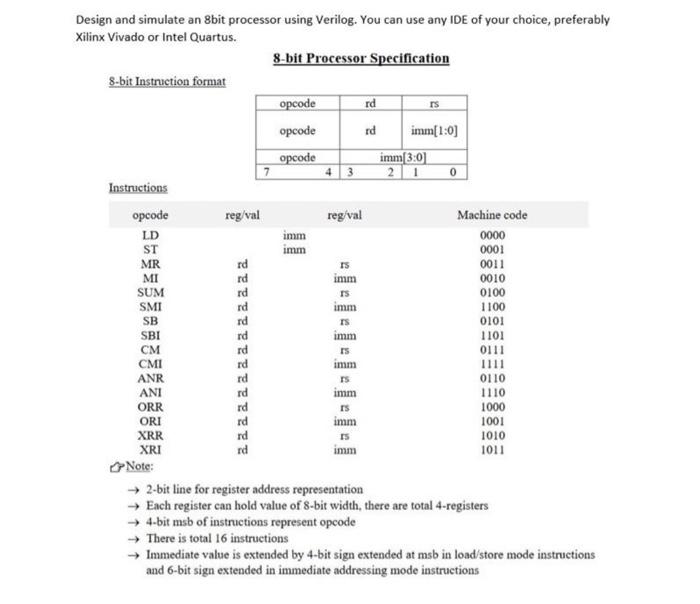 Design and simulate an 8bit processor using Verilog. You can use any IDE of your choice, preferably Xilinx Vivado or Intel Quartus.

8-bit Processor Specification

8-bit Instruction format

| opcode | rd | rs |
|---|---|---|
| opcode | rd | imm[1:0] |
| opcode | imm[3:0] | |
| 7 4 | 3 2 | 1 0 |

Instructions

| opcode | reg/val | reg/val | Machine code |
|---|---|---|---|
| LD | imm | | 0000 |
| ST | imm | | 0001 |
| MR | rd | rs | 0011 |
| MI | rd | imm | 0010 |
| SUM | rd | rs | 0100 |
| SMI | rd | imm | 1100 |
| SB | rd | rs | 0101 |
| SBI | rd | imm | 1101 |
| CM | rd | rs | 0111 |
| CMI | rd | imm | 1111 |
| ANR | rd | rs | 0110 |
| ANI | rd | imm | 1110 |
| ORR | rd | rs | 1000 |
| ORI | rd | imm | 1001 |
| XRR | rd | rs | 1010 |
| XRI | rd | imm | 1011 |

Note:

→ 2-bit line for register address representation
→ Each register can hold value of 8-bit width, there are total 4-registers
→ 4-bit msb of instructions represent opcode
→ There is total 16 instructions
→ Immediate value is extended by 4-bit sign extended at msb in load/store mode instructions and 6-bit sign extended in immediate addressing mode instructions